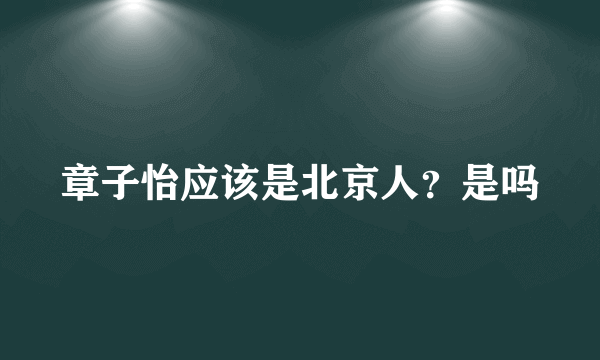 章子怡应该是北京人？是吗